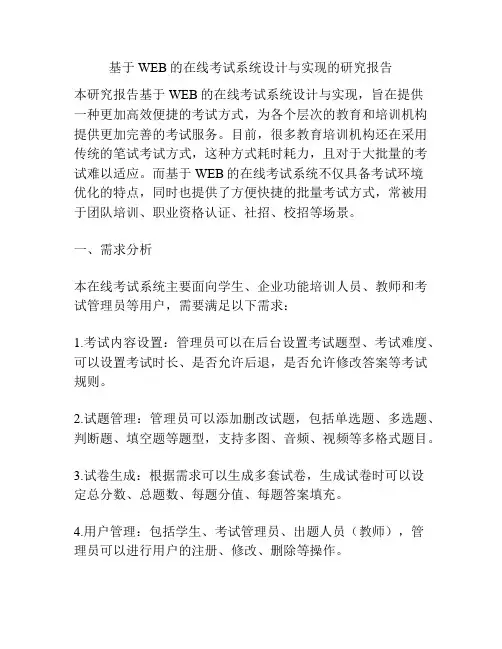 基于 WEB 的在线考试系统设计与实现的研究报告

本研究报告基于 WEB 的在线考试系统设计与实现，旨在提供一种更加高效便捷的考试方式，为各个层次的教育和培训机构提供更加完善的考试服务。目前，很多教育培训机构还在采用传统的笔试考试方式，这种方式耗时耗力，且对于大批量的考试难以适应。而基于 WEB 的在线考试系统不仅具备考试环境优化的特点，同时也提供了方便快捷的批量考试方式，常被用于团队培训、职业资格认证、社招、校招等场景。

一、需求分析

本在线考试系统主要面向学生、企业功能培训人员、教师和考试管理员等用户，需要满足以下需求：

1.考试内容设置：管理员可以在后台设置考试题型、考试难度、可以设置考试时长、是否允许后退，是否允许修改答案等考试规则。

2.试题管理：管理员可以添加删改试题，包括单选题、多选题、判断题、填空题等题型，支持多图、音频、视频等多格式题目。

3.试卷生成：根据需求可以生成多套试卷，生成试卷时可以设定总分数、总题数、每题分值、每题答案填充。

4.用户管理：包括学生、考试管理员、出题人员（教师），管理员可以进行用户的注册、修改、删除等操作。